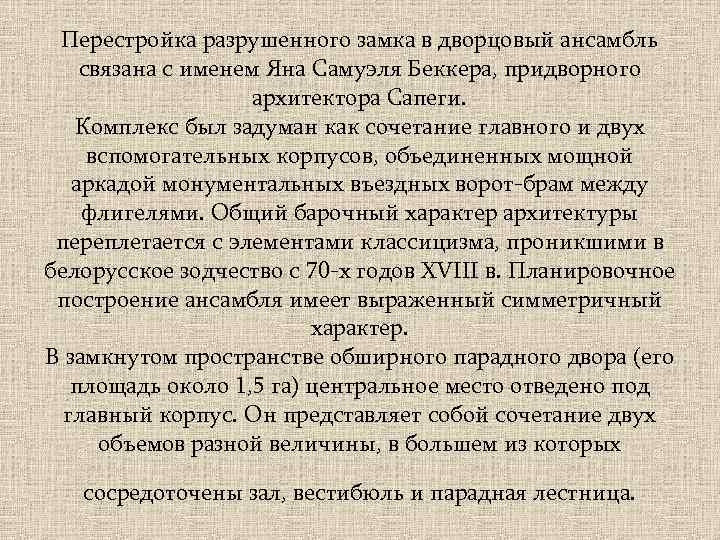 Перестройка разрушенного замка в дворцовый ансамбль связана с именем Яна Самуэля Беккера, придворного архитектора Сапеги.
Комплекс был задуман как сочетание главного и двух вспомогательных корпусов, объединенных мощной аркадой монументальных въездных ворот-брам между флигелями. Общий барочный характер архитектуры переплетается с элементами классицизма, проникшими в белорусское зодчество с 70-х годов XVIII в. Планировочное построение ансамбля имеет выраженный симметричный характер.
В замкнутом пространстве обширного парадного двора (его площадь около 1,5 га) центральное место отведено под главный корпус. Он представляет собой сочетание двух объемов разной величины, в большем из которых

сосредоточены зал, вестибюль и парадная лестница.